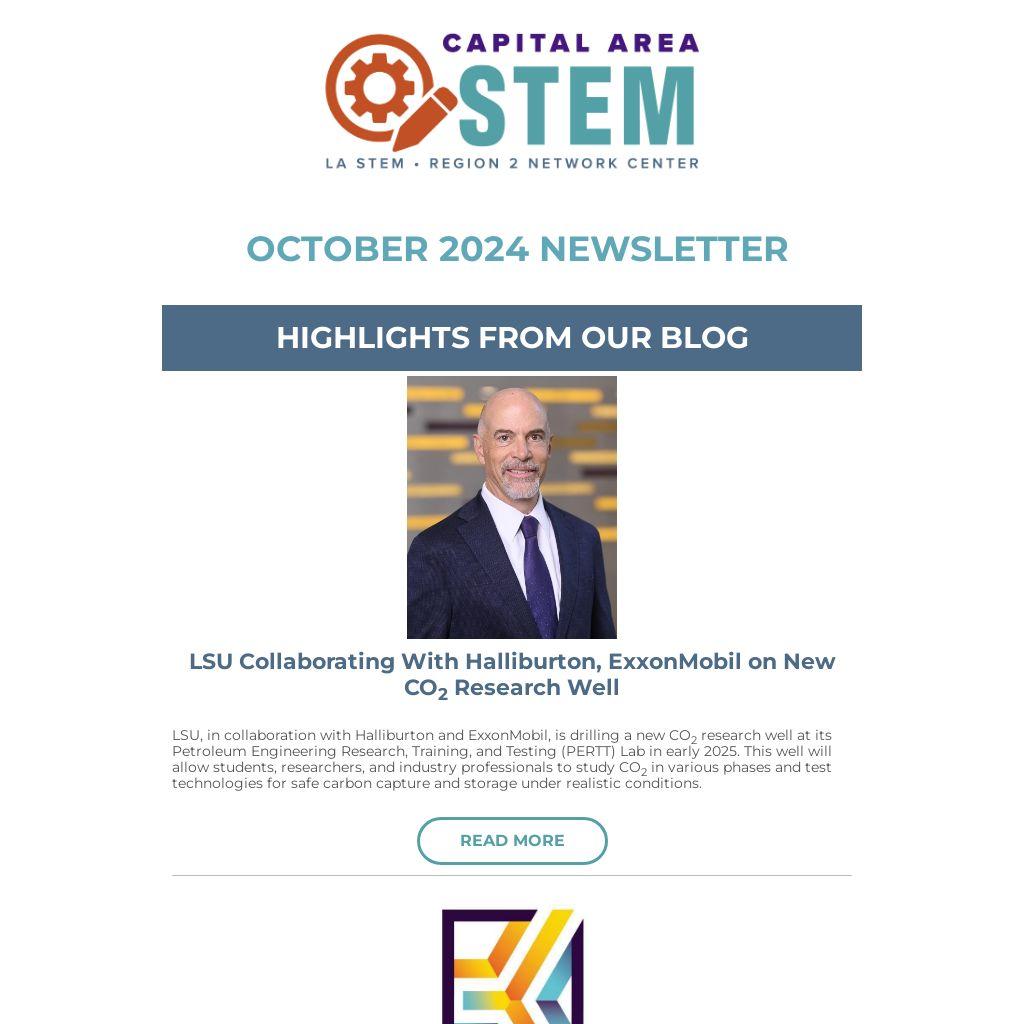 CAPITAL AREA
STEM
LA STEM • REGION 2 NETWORK CENTER

OCTOBER 2024 NEWSLETTER

HIGHLIGHTS FROM OUR BLOG

LSU Collaborating With Halliburton, ExxonMobil on New $CO_2$ Research Well

LSU, in collaboration with Halliburton and ExxonMobil, is drilling a new $CO_2$ research well at its Petroleum Engineering Research, Training, and Testing (PERTT) Lab in early 2025. This well will allow students, researchers, and industry professionals to study $CO_2$ in various phases and test technologies for safe carbon capture and storage under realistic conditions.

READ MORE